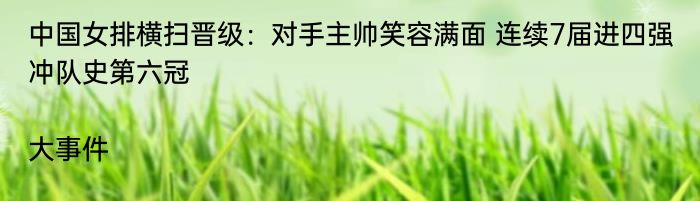 中国女排横扫晋级：对手主帅笑容满面 连续7届进四强 冲队史第六冠

大事件